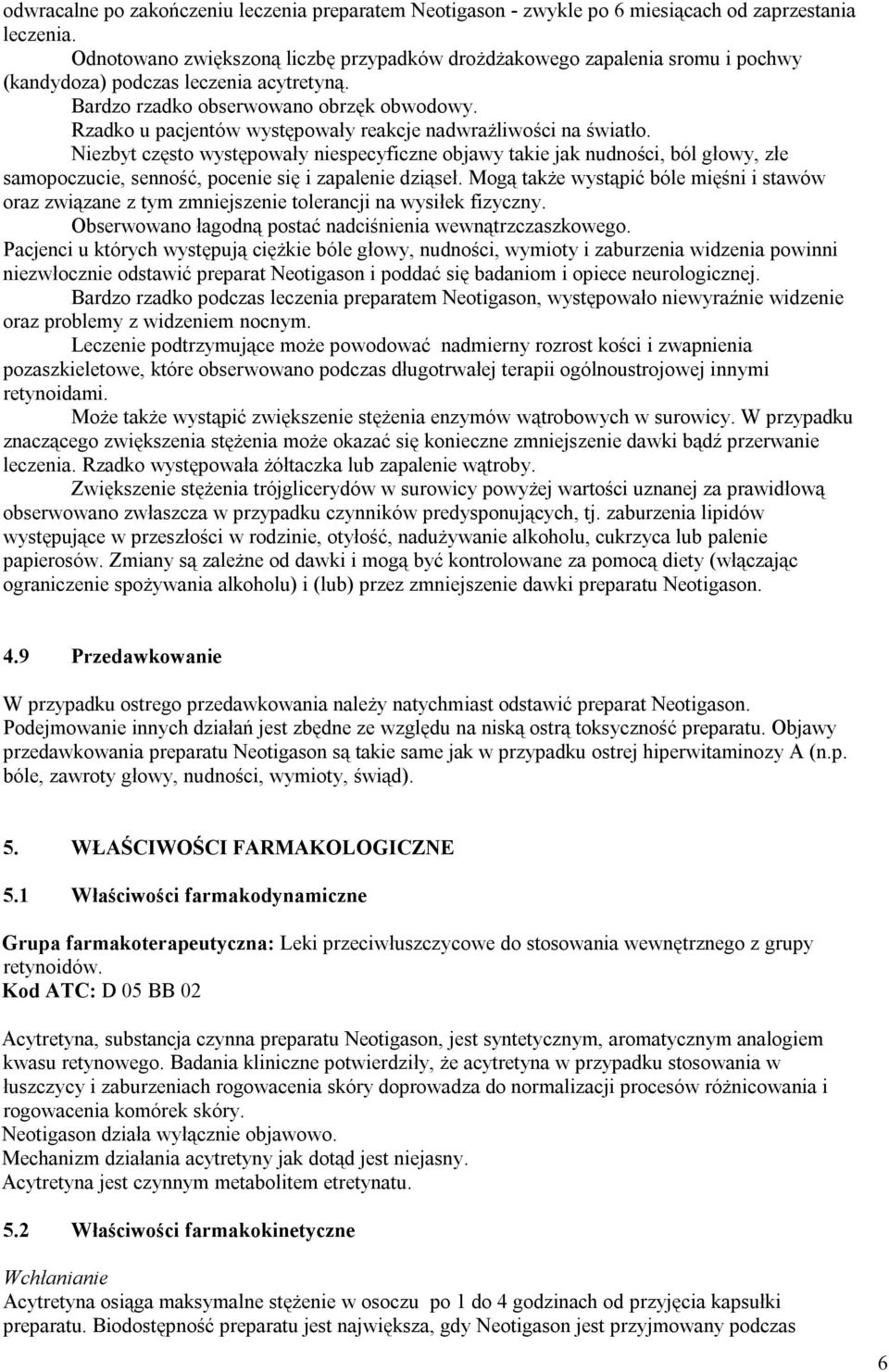 odwracalne po zakończeniu leczenia preparatem Neotigason - zwykle po 6 miesiącach od zaprzestania leczenia.

Odnotowano zwiększoną liczbę przypadków drożdżakowego zapalenia sromu i pochwy (kandydoza) podczas leczenia acytretyną.

Bardzo rzadko obserwowano obrzęk obwodowy.

Rzadko u pacjentów występowały reakcje nadwrażliwości na światło.

Niezbyt często występowały niespecyficzne objawy takie jak nudności, ból głowy, złe samopoczucie, senność, pocenie się i zapalenie dziąseł. Mogą także wystąpić bóle mięśni i stawów oraz związane z tym zmniejszenie tolerancji na wysiłek fizyczny.

Obserwowano łagodną postać nadciśnienia wewnątrzczaszkowego.

Pacjenci u których występują ciężkie bóle głowy, nudności, wymioty i zaburzenia widzenia powinni niezwłocznie odstawić preparat Neotigason i poddać się badaniom i opiece neurologicznej.

Bardzo rzadko podczas leczenia preparatem Neotigason, występowało niewyraźnie widzenie oraz problemy z widzeniem nocnym.

Leczenie podtrzymujące może powodować nadmierny rozrost kości i zwapnienia pozaszkieletowe, które obserwowano podczas długotrwałej terapii ogólnoustrojowej innymi retynoidami.

Może także wystąpić zwiększenie stężenia enzymów wątrobowych w surowicy. W przypadku znaczącego zwiększenia stężenia może okazać się konieczne zmniejszenie dawki bądź przerwanie leczenia. Rzadko występowała żółtaczka lub zapalenie wątroby.

Zwiększenie stężenia trójglicerydów w surowicy powyżej wartości uznanej za prawidłową obserwowano zwłaszcza w przypadku czynników predysponujących, tj. zaburzenia lipidów występujące w przeszłości w rodzinie, otyłość, nadużywanie alkoholu, cukrzyca lub palenie papierosów. Zmiany są zależne od dawki i mogą być kontrolowane za pomocą diety (włączając ograniczenie spożywania alkoholu) i (lub) przez zmniejszenie dawki preparatu Neotigason.

4.9 Przedawkowanie

W przypadku ostrego przedawkowania należy natychmiast odstawić preparat Neotigason. Podejmowanie innych działań jest zbędne ze względu na niską ostrą toksyczność preparatu. Objawy przedawkowania preparatu Neotigason są takie same jak w przypadku ostrej hiperwitaminozy A (n.p. bóle, zawroty głowy, nudności, wymioty, świąd).

5. WŁAŚCIWOŚCI FARMAKOLOGICZNE

5.1 Właściwości farmakodynamiczne

Grupa farmakoterapeutyczna: Leki przeciwłuszczycowe do stosowania wewnętrznego z grupy retynoidów.
Kod ATC: D 05 BB 02

Acytretyna, substancja czynna preparatu Neotigason, jest syntetycznym, aromatycznym analogiem kwasu retynowego. Badania kliniczne potwierdziły, że acytretyna w przypadku stosowania w łuszczycy i zaburzeniach rogowacenia skóry doprowadza do normalizacji procesów różnicowania i rogowacenia komórek skóry.
Neotigason działa wyłącznie objawowo.
Mechanizm działania acytretyny jak dotąd jest niejasny.
Acytretyna jest czynnym metabolitem etretynatu.

5.2 Właściwości farmakokinetyczne

Wchłanianie
Acytretyna osiąga maksymalne stężenie w osoczu po 1 do 4 godzinach od przyjęcia kapsułki preparatu. Biodostępność preparatu jest największa, gdy Neotigason jest przyjmowany podczas

6